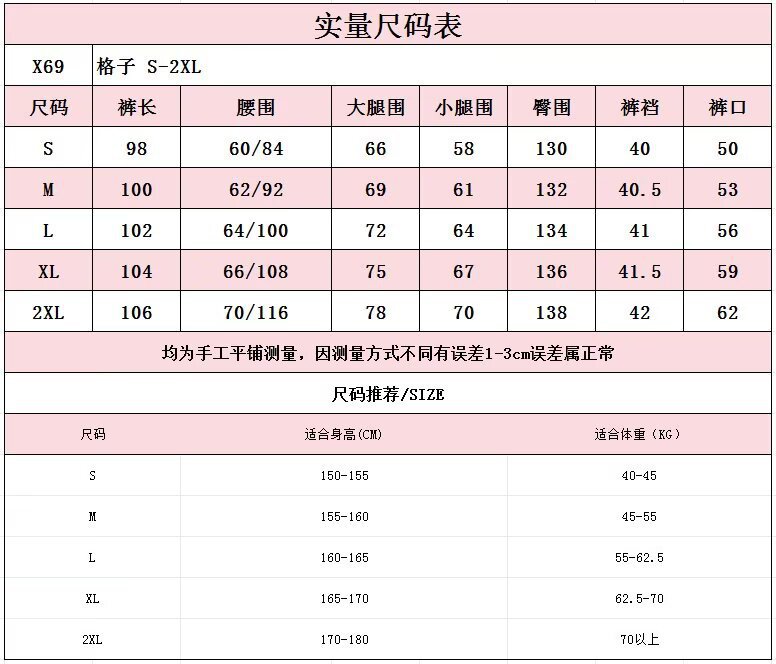 实量尺码表

X69 格子 S-2XL

| 尺码 | 裤长 | 腰围 | 大腿围 | 小腿围 | 臀围 | 裤裆 | 裤口 |
|---|---|---|---|---|---|---|---|
| S | 98 | 60/84 | 66 | 58 | 130 | 40 | 50 |
| M | 100 | 62/92 | 69 | 61 | 132 | 40.5 | 53 |
| L | 102 | 64/100 | 72 | 64 | 134 | 41 | 56 |
| XL | 104 | 66/108 | 75 | 67 | 136 | 41.5 | 59 |
| 2XL | 106 | 70/116 | 78 | 70 | 138 | 42 | 62 |

均为手工平铺测量，因测量方式不同有误差1-3cm误差属正常

尺码推荐/SIZE

| 尺码 | 适合身高(CM) | 适合体重（KG） |
|---|---|---|
| S | 150-155 | 40-45 |
| M | 155-160 | 45-55 |
| L | 160-165 | 55-62.5 |
| XL | 165-170 | 62.5-70 |
| 2XL | 170-180 | 70以上 |